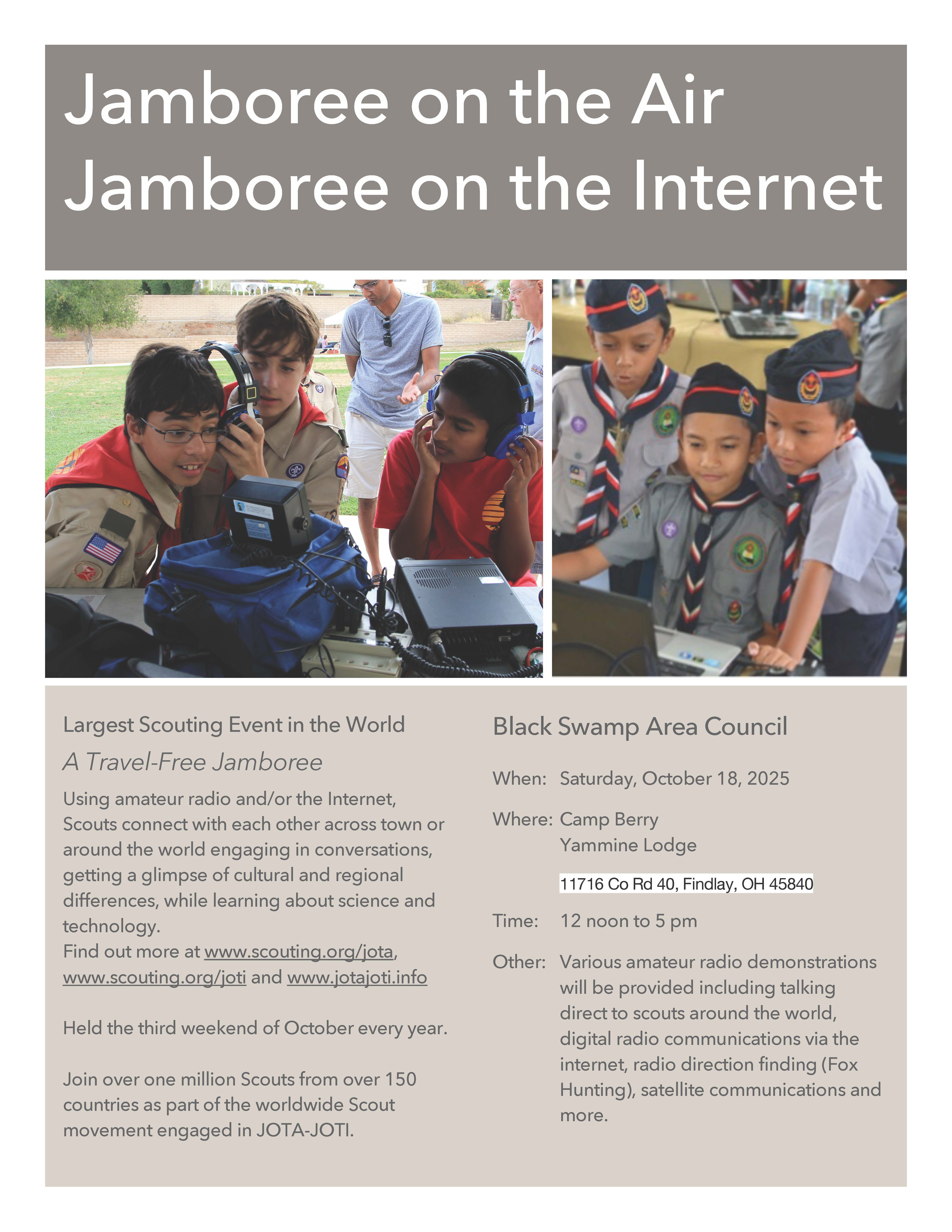 Jamboree on the Air
Jamboree on the Internet

Largest Scouting Event in the World

A Travel-Free Jamboree

Using amateur radio and/or the Internet, Scouts connect with each other across town or around the world engaging in conversations, getting a glimpse of cultural and regional differences, while learning about science and technology.
Find out more at www.scouting.org/jota, www.scouting.org/joti and www.jotajoti.info

Held the third weekend of October every year.

Join over one million Scouts from over 150 countries as part of the worldwide Scout movement engaged in JOTA-JOTI.

Black Swamp Area Council

When: Saturday, October 18, 2025

Where: Camp Berry
Yammine Lodge

11716 Co Rd 40, Findlay, OH 45840

Time: 12 noon to 5 pm

Other: Various amateur radio demonstrations will be provided including talking direct to scouts around the world, digital radio communications via the internet, radio direction finding (Fox Hunting), satellite communications and more.